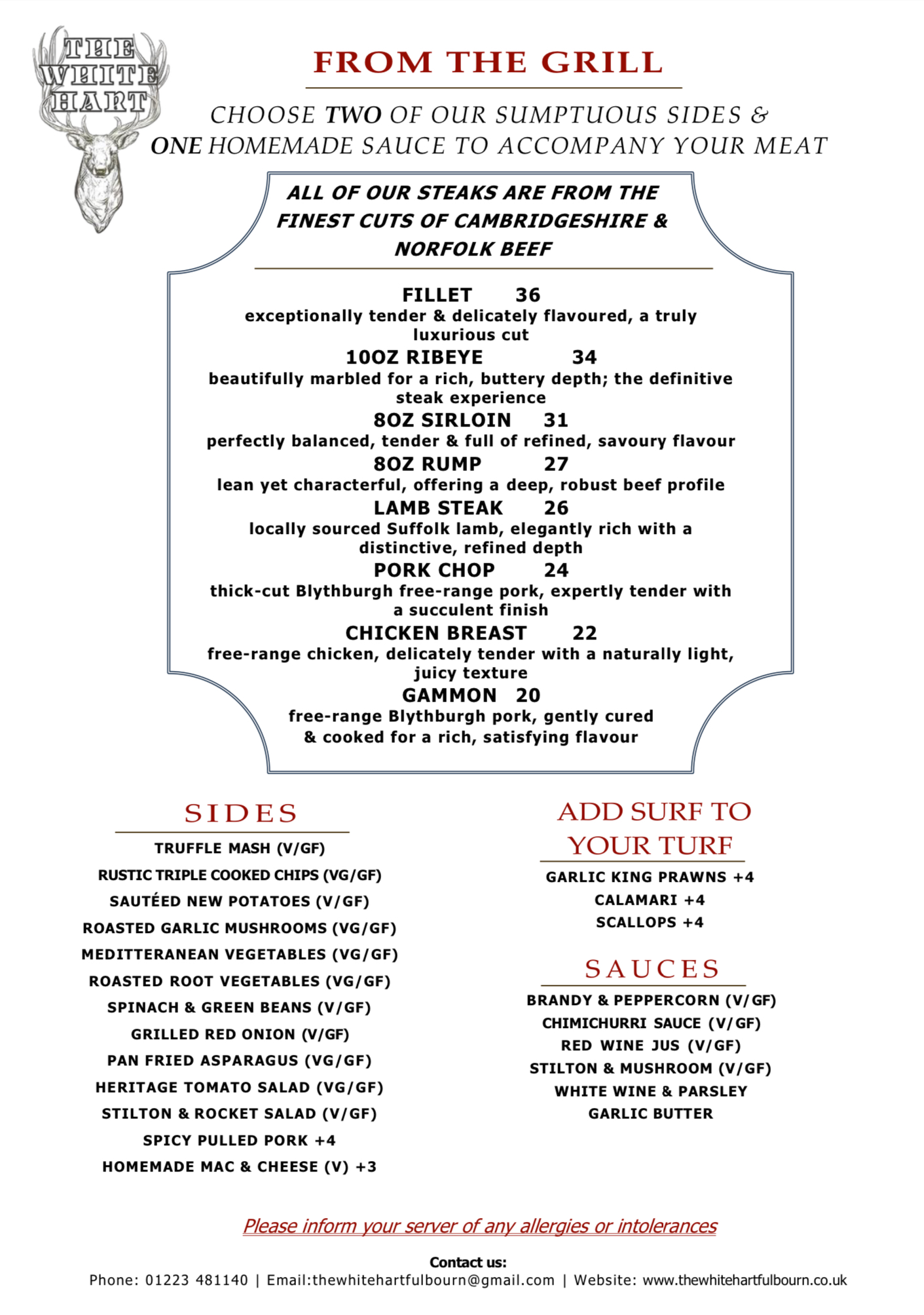 THE WHITE HART

FROM THE GRILL

CHOOSE TWO OF OUR SUMPTUOUS SIDES & ONE HOMEMADE SAUCE TO ACCOMPANY YOUR MEAT

ALL OF OUR STEAKS ARE FROM THE FINEST CUTS OF CAMBRIDGESHIRE & NORFOLK BEEF

FILLET 36
exceptionally tender & delicately flavoured, a truly luxurious cut

10OZ RIBEYE 34
beautifully marbled for a rich, buttery depth; the definitive steak experience

8OZ SIRLOIN 31
perfectly balanced, tender & full of refined, savoury flavour

8OZ RUMP 27
lean yet characterful, offering a deep, robust beef profile

LAMB STEAK 26
locally sourced Suffolk lamb, elegantly rich with a distinctive, refined depth

PORK CHOP 24
thick-cut Blythburgh free-range pork, expertly tender with a succulent finish

CHICKEN BREAST 22
free-range chicken, delicately tender with a naturally light, juicy texture

GAMMON 20
free-range Blythburgh pork, gently cured & cooked for a rich, satisfying flavour

SIDES

TRUFFLE MASH (V/GF)
RUSTIC TRIPLE COOKED CHIPS (VG/GF)
SAUTÉED NEW POTATOES (V/GF)
ROASTED GARLIC MUSHROOMS (VG/GF)
MEDITTERANEAN VEGETABLES (VG/GF)
ROASTED ROOT VEGETABLES (VG/GF)
SPINACH & GREEN BEANS (V/GF)
GRILLED RED ONION (V/GF)
PAN FRIED ASPARAGUS (VG/GF)
HERITAGE TOMATO SALAD (VG/GF)
STILTON & ROCKET SALAD (V/GF)
SPICY PULLED PORK +4
HOMEMADE MAC & CHEESE (V) +3

ADD SURF TO YOUR TURF

GARLIC KING PRAWNS +4
CALAMARI +4
SCALLOPS +4

SAUCES

BRANDY & PEPPERCORN (V/GF)
CHIMICHURRI SAUCE (V/GF)
RED WINE JUS (V/GF)
STILTON & MUSHROOM (V/GF)
WHITE WINE & PARSLEY
GARLIC BUTTER

Please inform your server of any allergies or intolerances

Contact us:
Phone: 01223 481140 | Email:thewhitehartfulbourn@gmail.com | Website: www.thewhitehartfulbourn.co.uk